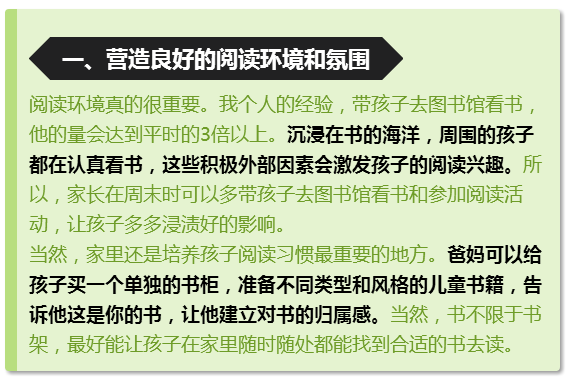 一、营造良好的阅读环境和氛围

阅读环境真的很重要。我个人的经验，带孩子去图书馆看书，他的量会达到平时的3倍以上。沉浸在书的海洋，周围的孩子都在认真看书，这些积极外部因素会激发孩子的阅读兴趣。所以，家长在周末时可以多带孩子去图书馆看书和参加阅读活动，让孩子多多浸渍好的影响。
当然，家里还是培养孩子阅读习惯最重要的地方。爸妈可以给孩子买一个单独的书柜，准备不同类型和风格的儿童书籍，告诉他这是你的书，让他建立对书的归属感。当然，书不限于书架，最好能让孩子在家里随时随处都能找到合适的书去读。